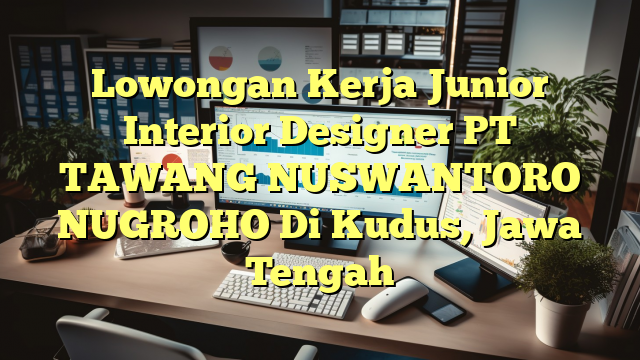 Lowongan Kerja Junior Interior Designer PT TAWANG NUSWANTORO NUGROHO Di Kudus, Jawa Tengah